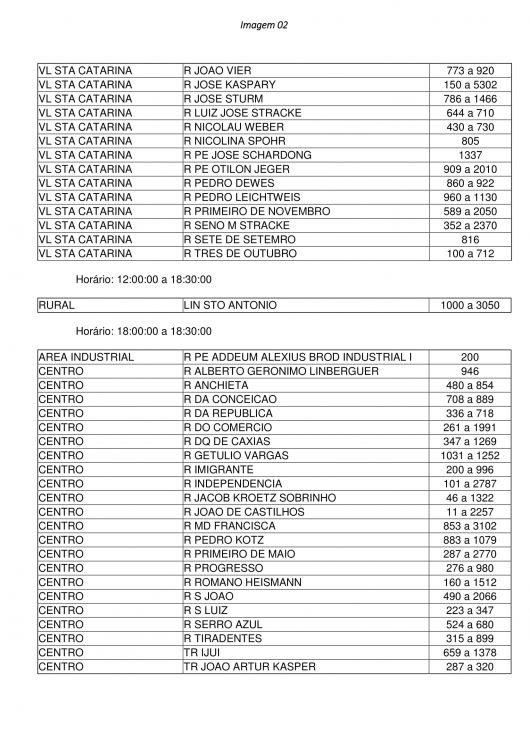 Imagem 02

| VL STA CATARINA | R JOAO VIER | 773 a 920 |
|---|---|---|
| VL STA CATARINA | R JOSE KASPARY | 150 a 5302 |
| VL STA CATARINA | R JOSE STURM | 786 a 1466 |
| VL STA CATARINA | R LUIZ JOSE STRACKE | 644 a 710 |
| VL STA CATARINA | R NICOLAU WEBER | 430 a 730 |
| VL STA CATARINA | R NICOLINA SPOHR | 805 |
| VL STA CATARINA | R PE JOSE SCHARDONG | 1337 |
| VL STA CATARINA | R PE OTILON JEGER | 909 a 2010 |
| VL STA CATARINA | R PEDRO DEWES | 860 a 922 |
| VL STA CATARINA | R PEDRO LEICHTWEIS | 960 a 1130 |
| VL STA CATARINA | R PRIMEIRO DE NOVEMBRO | 589 a 2050 |
| VL STA CATARINA | R SENO M STRACKE | 352 a 2370 |
| VL STA CATARINA | R SETE DE SETEMRO | 816 |
| VL STA CATARINA | R TRES DE OUTUBRO | 100 a 712 |

Horário: 12:00:00 a 18:30:00

| RURAL | LIN STO ANTONIO | 1000 a 3050 |
|---|---|---|

Horário: 18:00:00 a 18:30:00

| AREA INDUSTRIAL | R PE ADDEUM ALEXIUS BROD INDUSTRIAL I | 200 |
|---|---|---|
| CENTRO | R ALBERTO GERONIMO LINBERGUER | 946 |
| CENTRO | R ANCHIETA | 480 a 854 |
| CENTRO | R DA CONCEICAO | 708 a 889 |
| CENTRO | R DA REPUBLICA | 336 a 718 |
| CENTRO | R DO COMERCIO | 261 a 1991 |
| CENTRO | R DQ DE CAXIAS | 347 a 1269 |
| CENTRO | R GETULIO VARGAS | 1031 a 1252 |
| CENTRO | R IMIGRANTE | 200 a 996 |
| CENTRO | R INDEPENDENCIA | 101 a 2787 |
| CENTRO | R JACOB KROETZ SOBRINHO | 46 a 1322 |
| CENTRO | R JOAO DE CASTILHOS | 11 a 2257 |
| CENTRO | R MD FRANCISCA | 853 a 3102 |
| CENTRO | R PEDRO KOTZ | 883 a 1079 |
| CENTRO | R PRIMEIRO DE MAIO | 287 a 2770 |
| CENTRO | R PROGRESSO | 276 a 980 |
| CENTRO | R ROMANO HEISMANN | 160 a 1512 |
| CENTRO | R S JOAO | 490 a 2066 |
| CENTRO | R S LUIZ | 223 a 347 |
| CENTRO | R SERRO AZUL | 524 a 680 |
| CENTRO | R TIRADENTES | 315 a 899 |
| CENTRO | TR IJUI | 659 a 1378 |
| CENTRO | TR JOAO ARTUR KASPER | 287 a 320 |